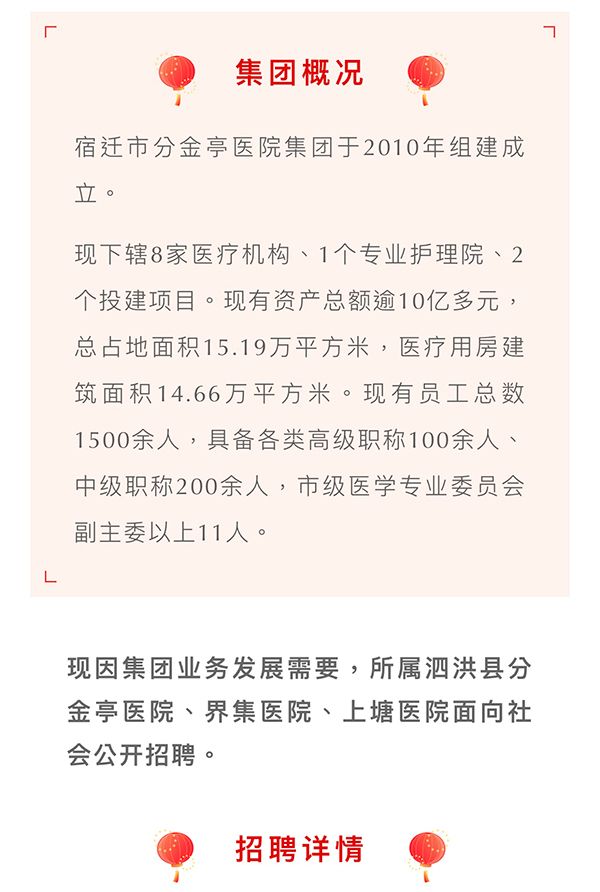 集团概况

宿迁市分金亭医院集团于2010年组建成立。

现下辖8家医疗机构、1个专业护理院、2个投建项目。现有资产总额逾10亿多元，总占地面积15.19万平方米，医疗用房建筑面积14.66万平方米。现有员工总数1500余人，具备各类高级职称100余人、中级职称200余人，市级医学专业委员会副主委以上11人。

现因集团业务发展需要，所属泗洪县分金亭医院、界集医院、上塘医院面向社会公开招聘。

招聘详情